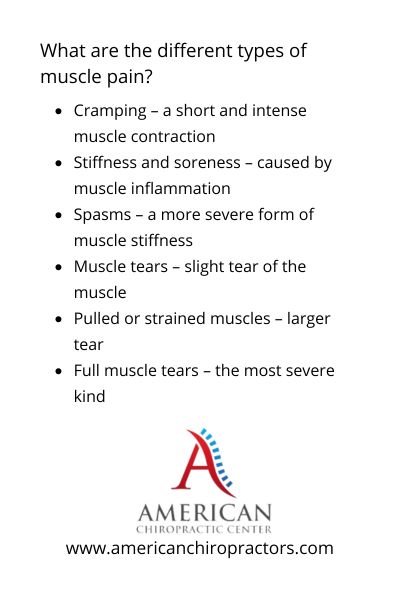 What are the different types of muscle pain?

- Cramping – a short and intense muscle contraction
- Stiffness and soreness – caused by muscle inflammation
- Spasms – a more severe form of muscle stiffness
- Muscle tears – slight tear of the muscle
- Pulled or strained muscles – larger tear
- Full muscle tears – the most severe kind

A
AMERICAN
CHIROPRACTIC CENTER
www.americanchiropractors.com